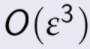 $O(\varepsilon^3)$